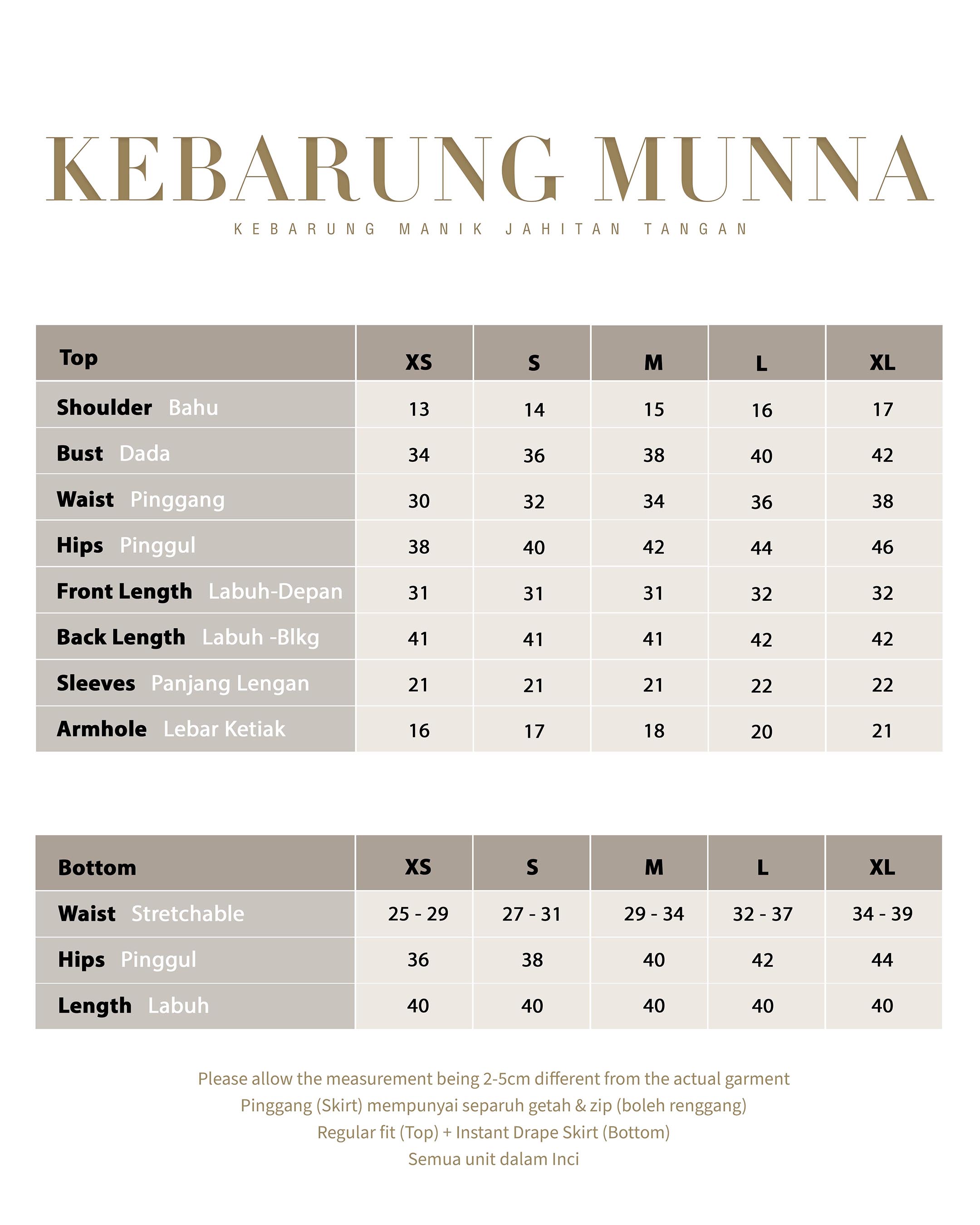 KEBARUNG MUNNA

KEBARUNG MANIK JAHITAN TANGAN

| Top | XS | S | M | L | XL |
|---|---|---|---|---|---|
| Shoulder Bahu | 13 | 14 | 15 | 16 | 17 |
| Bust Dada | 34 | 36 | 38 | 40 | 42 |
| Waist Pinggang | 30 | 32 | 34 | 36 | 38 |
| Hips Pinggul | 38 | 40 | 42 | 44 | 46 |
| Front Length Labuh-Depan | 31 | 31 | 31 | 32 | 32 |
| Back Length Labuh -Blkg | 41 | 41 | 41 | 42 | 42 |
| Sleeves Panjang Lengan | 21 | 21 | 21 | 22 | 22 |
| Armhole Lebar Ketiak | 16 | 17 | 18 | 20 | 21 |

| Bottom | XS | S | M | L | XL |
|---|---|---|---|---|---|
| Waist Stretchable | 25 - 29 | 27 - 31 | 29 - 34 | 32 - 37 | 34 - 39 |
| Hips Pinggul | 36 | 38 | 40 | 42 | 44 |
| Length Labuh | 40 | 40 | 40 | 40 | 40 |

Please allow the measurement being 2-5cm different from the actual garment
Pinggang (Skirt) mempunyai separuh getah & zip (boleh renggang)
Regular fit (Top) + Instant Drape Skirt (Bottom)
Semua unit dalam Inci